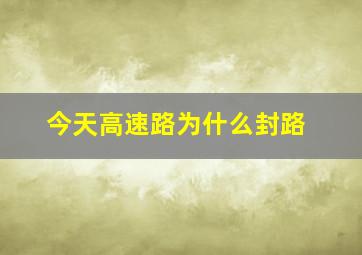 今天高速路为什么封路